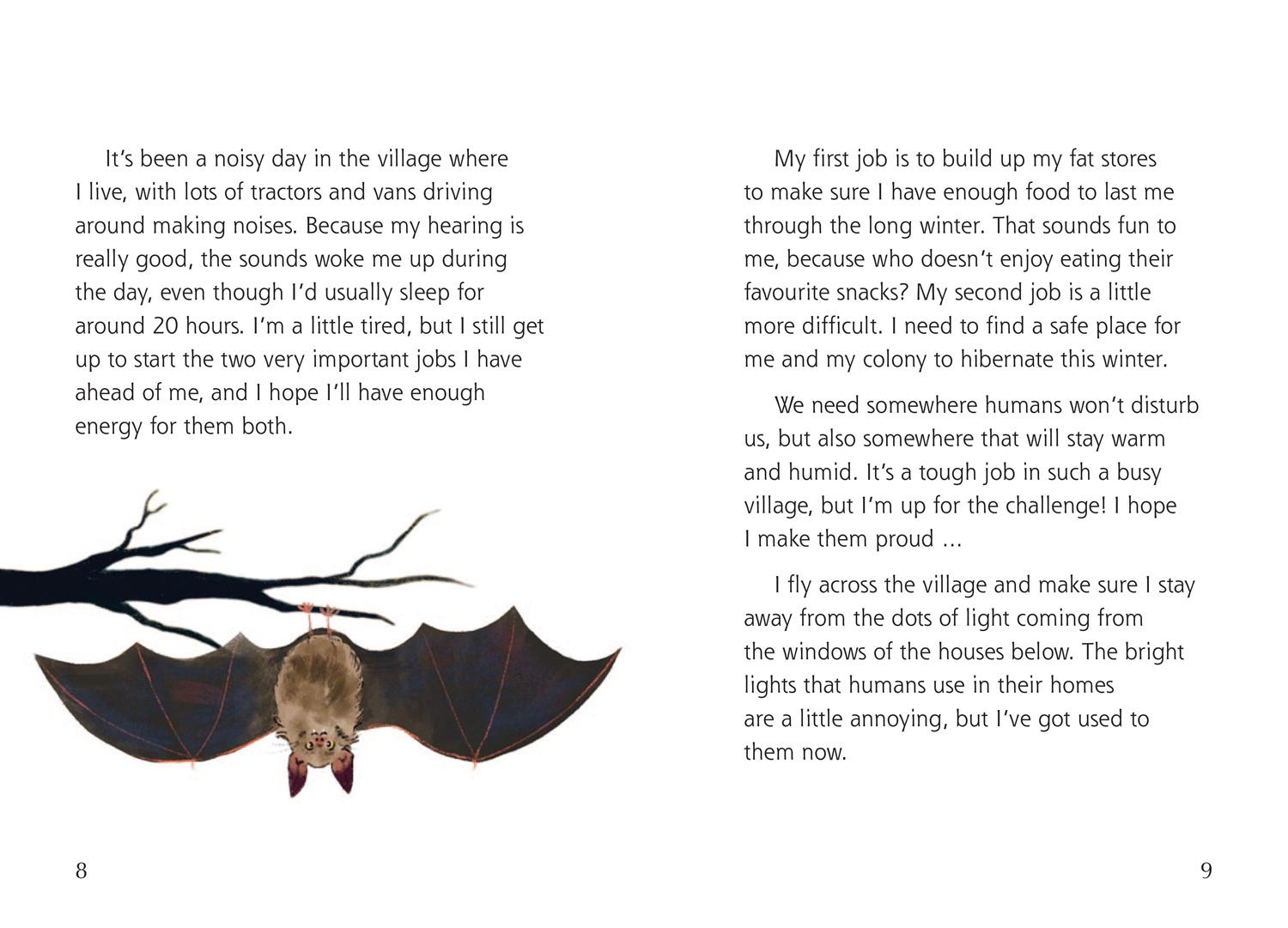 It's been a noisy day in the village where I live, with lots of tractors and vans driving around making noises. Because my hearing is really good, the sounds woke me up during the day, even though I'd usually sleep for around 20 hours. I'm a little tired, but I still get up to start the two very important jobs I have ahead of me, and I hope I'll have enough energy for them both.

8

My first job is to build up my fat stores to make sure I have enough food to last me through the long winter. That sounds fun to me, because who doesn't enjoy eating their favourite snacks? My second job is a little more difficult. I need to find a safe place for me and my colony to hibernate this winter.

We need somewhere humans won't disturb us, but also somewhere that will stay warm and humid. It's a tough job in such a busy village, but I'm up for the challenge! I hope I make them proud …

I fly across the village and make sure I stay away from the dots of light coming from the windows of the houses below. The bright lights that humans use in their homes are a little annoying, but I've got used to them now.

9